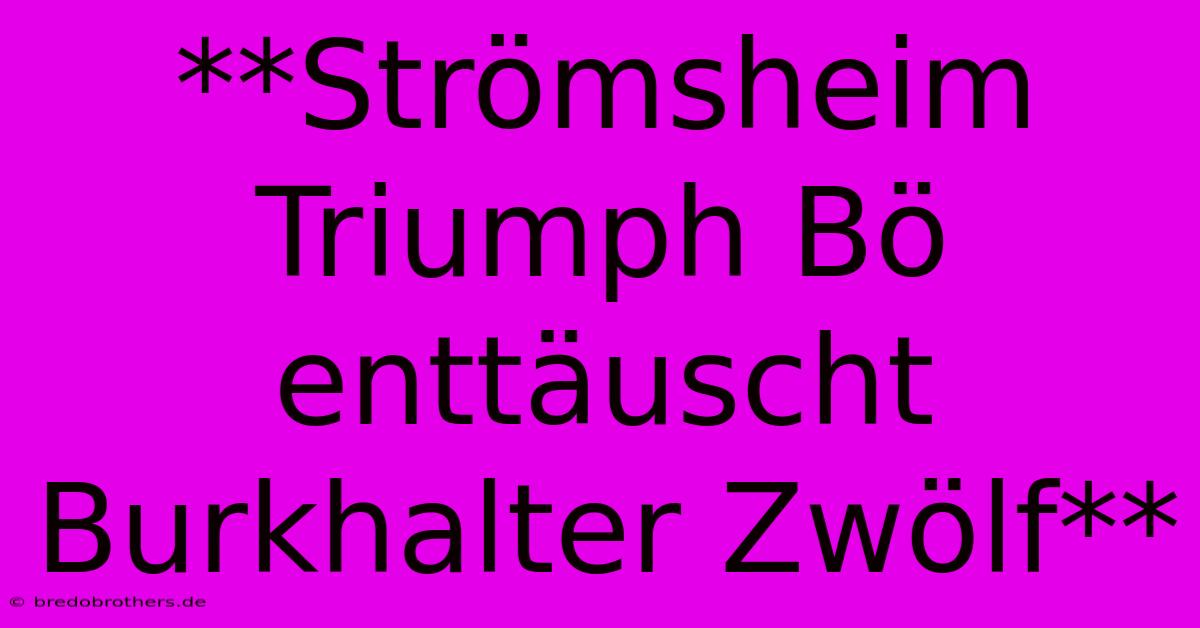 **Strömsheim Triumph Bö enttäuscht Burkhalter Zwölf**

© bredobrothers.de